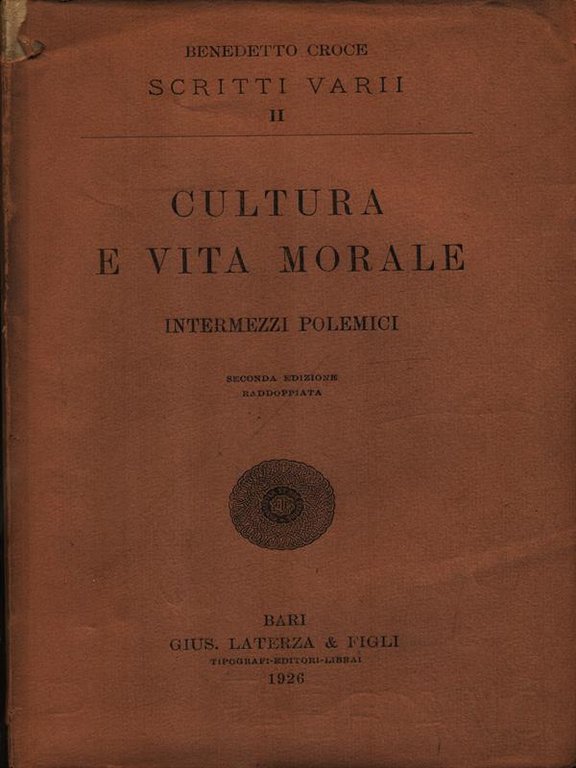 BENEDETTO CROCE

SCRITTI VARII

II

CULTURA E VITA MORALE

INTERMEZZI POLEMICI

SECONDA EDIZIONE RADDOPPIATA

BARI

GIUS. LATERZA & FIGLI

TIPOGRAFI-EDITORI-LIBRAI

1926